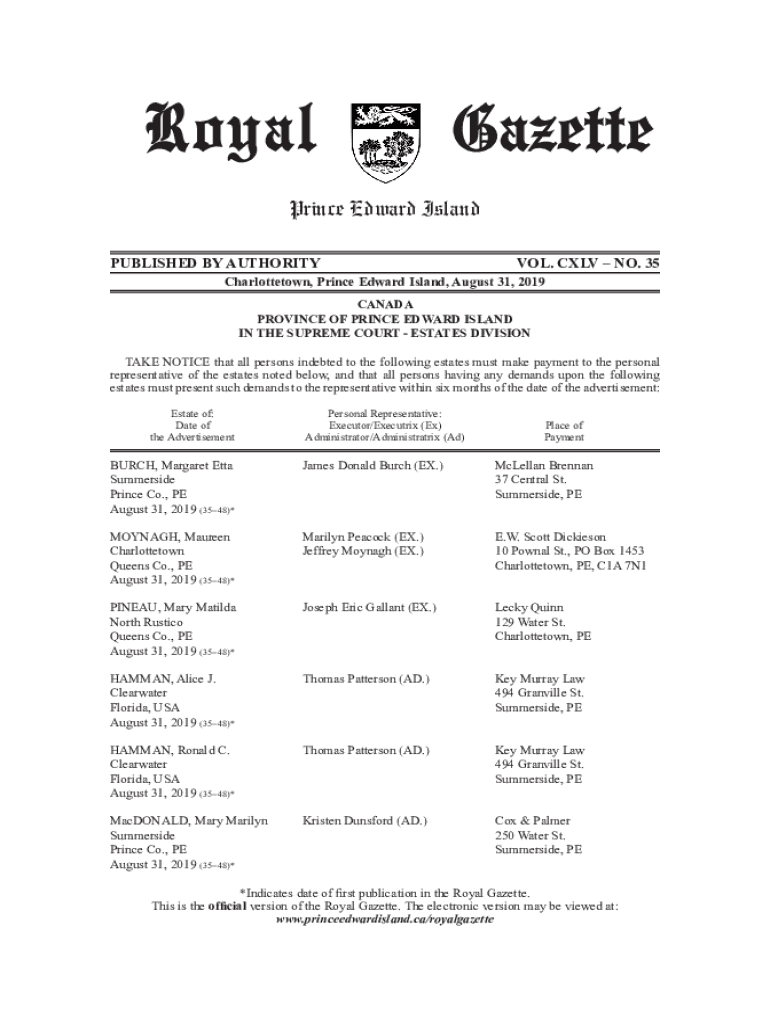 Royal Gazette

Prince Edward Island

PUBLISHED BY AUTHORITY VOL. CXLV – NO. 35

Charlottetown, Prince Edward Island, August 31, 2019

CANADA
PROVINCE OF PRINCE EDWARD ISLAND
IN THE SUPREME COURT - ESTATES DIVISION

TAKE NOTICE that all persons indebted to the following estates must make payment to the personal representative of the estates noted below, and that all persons having any demands upon the following estates must present such demands to the representative within six months of the date of the advertisement:

| Estate of: Date of the Advertisement | Personal Representative: Executor/Executrix (Ex) Administrator/Administratrix (Ad) | Place of Payment |
|---|---|---|
| BURCH, Margaret Etta Summerside Prince Co., PE August 31, 2019 (35–48)* | James Donald Burch (EX.) | McLellan Brennan 37 Central St. Summerside, PE |
| MOYNAGH, Maureen Charlottetown Queens Co., PE August 31, 2019 (35–48)* | Marilyn Peacock (EX.) Jeffrey Moynagh (EX.) | E.W. Scott Dickieson 10 Pownal St., PO Box 1453 Charlottetown, PE, C1A 7N1 |
| PINEAU, Mary Matilda North Rustico Queens Co., PE August 31, 2019 (35–48)* | Joseph Eric Gallant (EX.) | Lecky Quinn 129 Water St. Charlottetown, PE |
| HAMMAN, Alice J. Clearwater Florida, USA August 31, 2019 (35–48)* | Thomas Patterson (AD.) | Key Murray Law 494 Granville St. Summerside, PE |
| HAMMAN, Ronald C. Clearwater Florida, USA August 31, 2019 (35–48)* | Thomas Patterson (AD.) | Key Murray Law 494 Granville St. Summerside, PE |
| MacDONALD, Mary Marilyn Summerside Prince Co., PE August 31, 2019 (35–48)* | Kristen Dunsford (AD.) | Cox & Palmer 250 Water St. Summerside, PE |

*Indicates date of first publication in the Royal Gazette.
This is the official version of the Royal Gazette. The electronic version may be viewed at:
www.princeedwardisland.ca/royalgazette